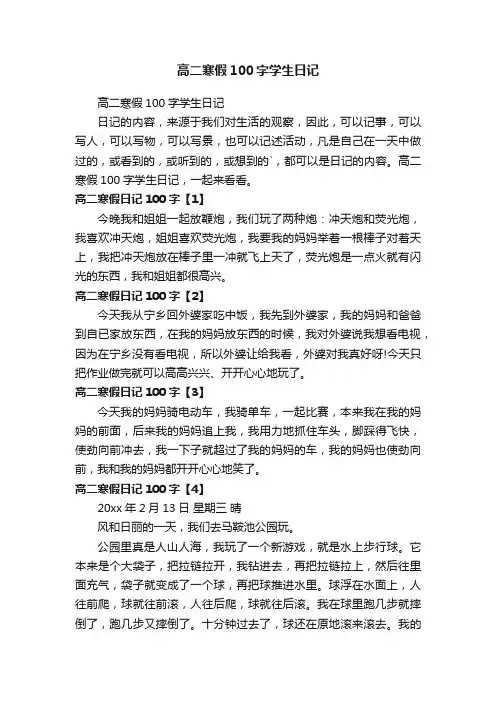 高二寒假100字学生日记

高二寒假100字学生日记

日记的内容，来源于我们对生活的观察，因此，可以记事，可以写人，可以写物，可以写景，也可以记述活动，凡是自己在一天中做过的，或看到的，或听到的，或想到的`，都可以是日记的内容。高二寒假100字学生日记，一起来看看。

高二寒假日记100字【1】

今晚我和姐姐一起放鞭炮，我们玩了两种炮：冲天炮和荧光炮，我喜欢冲天炮，姐姐喜欢荧光炮，我要我的妈妈举着一根棒子对着天上，我把冲天炮放在棒子里一冲就飞上天了，荧光炮是一点火就有闪光的东西，我和姐姐都很高兴。

高二寒假日记100字【2】

今天我从宁乡回外婆家吃中饭，我先到外婆家，我的妈妈和爸爸到自已家放东西，在我的妈妈放东西的时候，我对外婆说我想看电视，因为在宁乡没有看电视，所以外婆让给我看，外婆对我真好呀!今天只把作业做完就可以高高兴兴、开开心心地玩了。

高二寒假日记100字【3】

今天我的妈妈骑电动车，我骑单车，一起比赛，本来我在我的妈妈的前面，后来我的妈妈追上我，我用力地抓住车头，脚踩得飞快，使劲向前冲去，我一下子就超过了我的妈妈的车，我的妈妈也使劲向前，我和我的妈妈都开开心心地笑了。

高二寒假日记100字【4】

20xx年2月13日 星期三 晴

风和日丽的一天，我们去马鞍池公园玩。

公园里真是人山人海，我玩了一个新游戏，就是水上步行球。它本来是个大袋子，把拉链拉开，我钻进去，再把拉链拉上，然后往里面充气，袋子就变成了一个球，再把球推进水里。球浮在水面上，人往前爬，球就往前滚，人往后爬，球就往后滚。我在球里跑几步就摔倒了，跑几步又摔倒了。十分钟过去了，球还在原地滚来滚去。我的